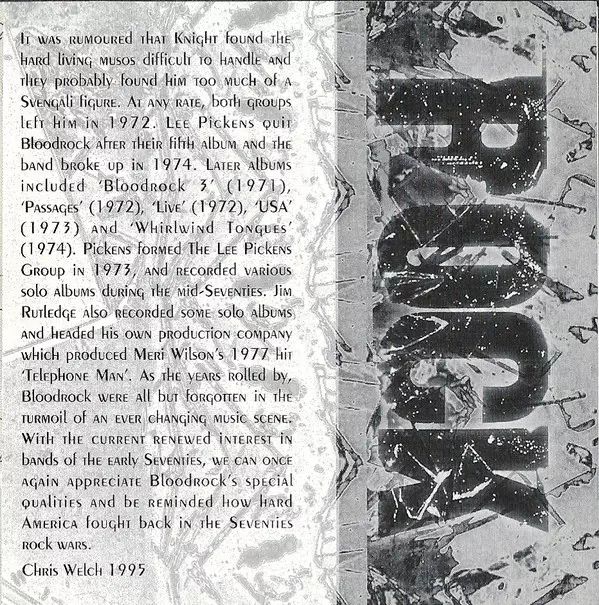 It was rumoured that Knight found the hard living musos difficult to handle and they probably found him too much of a Svengali figure. At any rate, both groups left him in 1972. Lee Pickens quit Bloodrock after their fifth album and the band broke up in 1974. Later albums included 'Bloodrock 3' (1971), 'Passages' (1972), 'Live' (1972), 'USA' (1973) and 'Whirlwind Tongues' (1974). Pickens formed The Lee Pickens Group in 1973, and recorded various solo albums during the mid-Seventies. Jim Rutledge also recorded some solo albums and headed his own production company which produced Meri Wilson's 1977 hit 'Telephone Man'. As the years rolled by, Bloodrock were all but forgotten in the turmoil of an ever changing music scene. With the current renewed interest in bands of the early Seventies, we can once again appreciate Bloodrock's special qualities and be reminded how hard America fought back in the Seventies rock wars.

Chris Welch 1995

ROCK